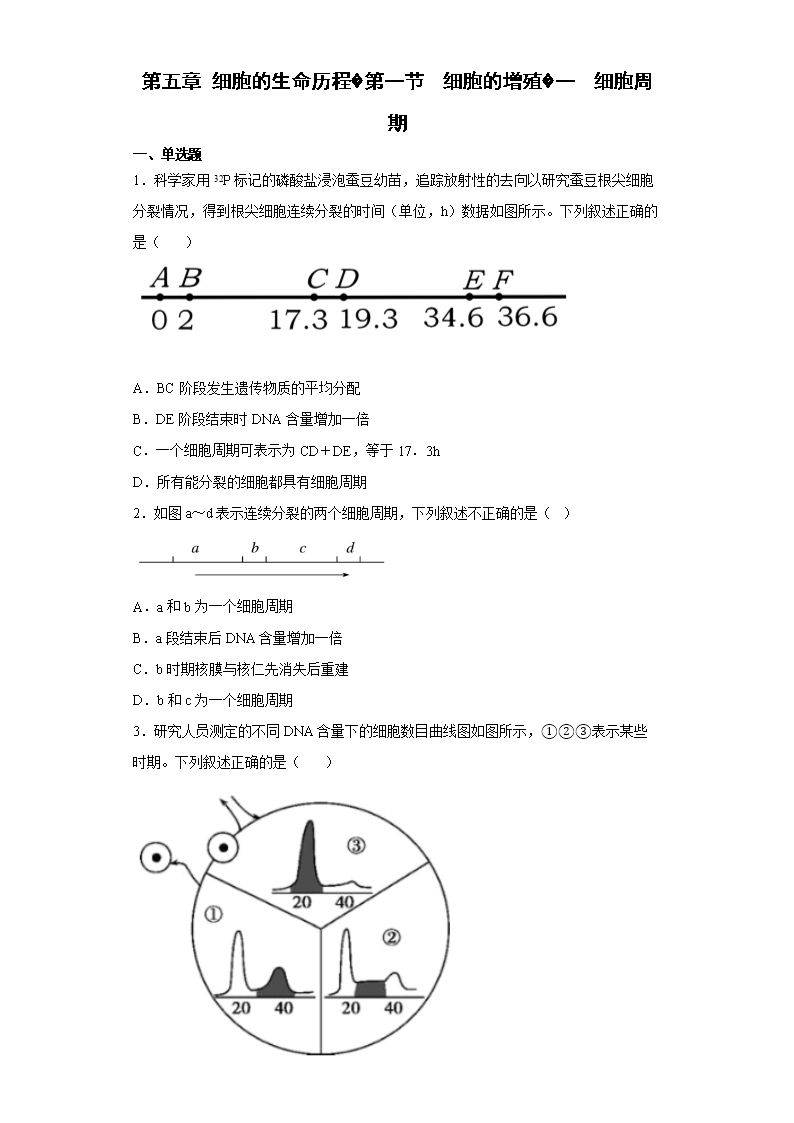 第五章 细胞的生命历程�第一节 细胞的增殖�一 细胞周期

一、单选题

1．科学家用 $^{32}P$ 标记的磷酸盐浸泡蚕豆幼苗，追踪放射性的去向以研究蚕豆根尖细胞分裂情况，得到根尖细胞连续分裂的时间（单位，h）数据如图所示。下列叙述正确的是（　）

A B C D E F
0 2 17.3 19.3 34.6 36.6

A．BC 阶段发生遗传物质的平均分配

B．DE 阶段结束时 DNA 含量增加一倍

C．一个细胞周期可表示为 CD＋DE，等于 17．3h

D．所有能分裂的细胞都具有细胞周期

2．如图 a～d 表示连续分裂的两个细胞周期，下列叙述不正确的是（ ）

a b c d

A．a 和 b 为一个细胞周期

B．a 段结束后 DNA 含量增加一倍

C．b 时期核膜与核仁先消失后重建

D．b 和 c 为一个细胞周期

3．研究人员测定的不同 DNA 含量下的细胞数目曲线图如图所示，①②③表示某些时期。下列叙述正确的是（　）

③
20 40
①
20 40
②
20 40